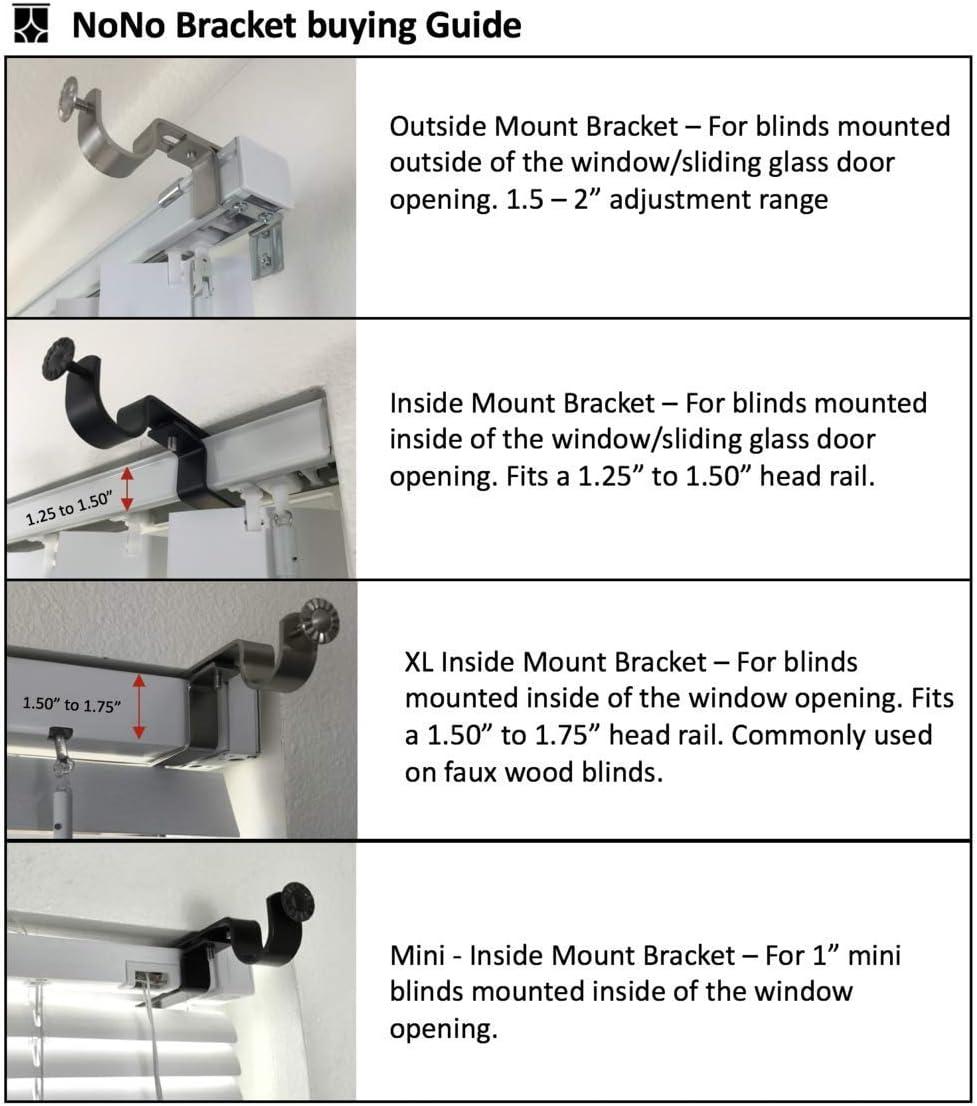 NoNo Bracket buying Guide

Outside Mount Bracket – For blinds mounted outside of the window/sliding glass door opening. 1.5 – 2” adjustment range

1.25 to 1.50”

Inside Mount Bracket – For blinds mounted inside of the window/sliding glass door opening. Fits a 1.25” to 1.50” head rail.

1.50” to 1.75”

XL Inside Mount Bracket – For blinds mounted inside of the window opening. Fits a 1.50” to 1.75” head rail. Commonly used on faux wood blinds.

Mini - Inside Mount Bracket – For 1” mini blinds mounted inside of the window opening.